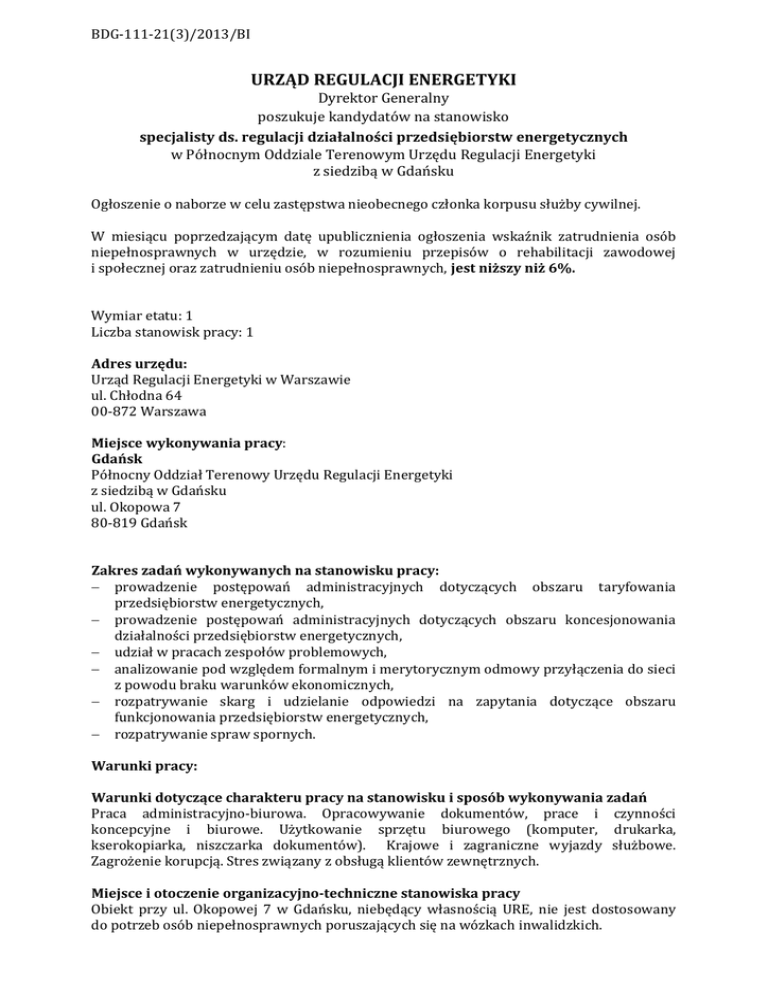 BDG-111-21(3)/2013/BI

URZĄD REGULACJI ENERGETYKI
Dyrektor Generalny
poszukuje kandydatów na stanowisko
specjalisty ds. regulacji działalności przedsiębiorstw energetycznych
w Północnym Oddziale Terenowym Urzędu Regulacji Energetyki
z siedzibą w Gdańsku

Ogłoszenie o naborze w celu zastępstwa nieobecnego członka korpusu służby cywilnej.

W miesiącu poprzedzającym datę upublicznienia ogłoszenia wskaźnik zatrudnienia osób niepełnosprawnych w urzędzie, w rozumieniu przepisów o rehabilitacji zawodowej i społecznej oraz zatrudnieniu osób niepełnosprawnych, jest niższy niż 6%.

Wymiar etatu: 1
Liczba stanowisk pracy: 1

Adres urzędu:
Urząd Regulacji Energetyki w Warszawie
ul. Chłodna 64
00-872 Warszawa

Miejsce wykonywania pracy:
Gdańsk
Północny Oddział Terenowy Urzędu Regulacji Energetyki
z siedzibą w Gdańsku
ul. Okopowa 7
80-819 Gdańsk

Zakres zadań wykonywanych na stanowisku pracy:
– prowadzenie postępowań administracyjnych dotyczących obszaru taryfowania przedsiębiorstw energetycznych,
– prowadzenie postępowań administracyjnych dotyczących obszaru koncesjonowania działalności przedsiębiorstw energetycznych,
– udział w pracach zespołów problemowych,
– analizowanie pod względem formalnym i merytorycznym odmowy przyłączenia do sieci z powodu braku warunków ekonomicznych,
– rozpatrywanie skarg i udzielanie odpowiedzi na zapytania dotyczące obszaru funkcjonowania przedsiębiorstw energetycznych,
– rozpatrywanie spraw spornych.

Warunki pracy:

Warunki dotyczące charakteru pracy na stanowisku i sposób wykonywania zadań
Praca administracyjno-biurowa. Opracowywanie dokumentów, prace i czynności koncepcyjne i biurowe. Użytkowanie sprzętu biurowego (komputer, drukarka, kserokopiarka, niszczarka dokumentów). Krajowe i zagraniczne wyjazdy służbowe. Zagrożenie korupcją. Stres związany z obsługą klientów zewnętrznych.

Miejsce i otoczenie organizacyjno-techniczne stanowiska pracy
Obiekt przy ul. Okopowej 7 w Gdańsku, niebędący własnością URE, nie jest dostosowany do potrzeb osób niepełnosprawnych poruszających się na wózkach inwalidzkich.